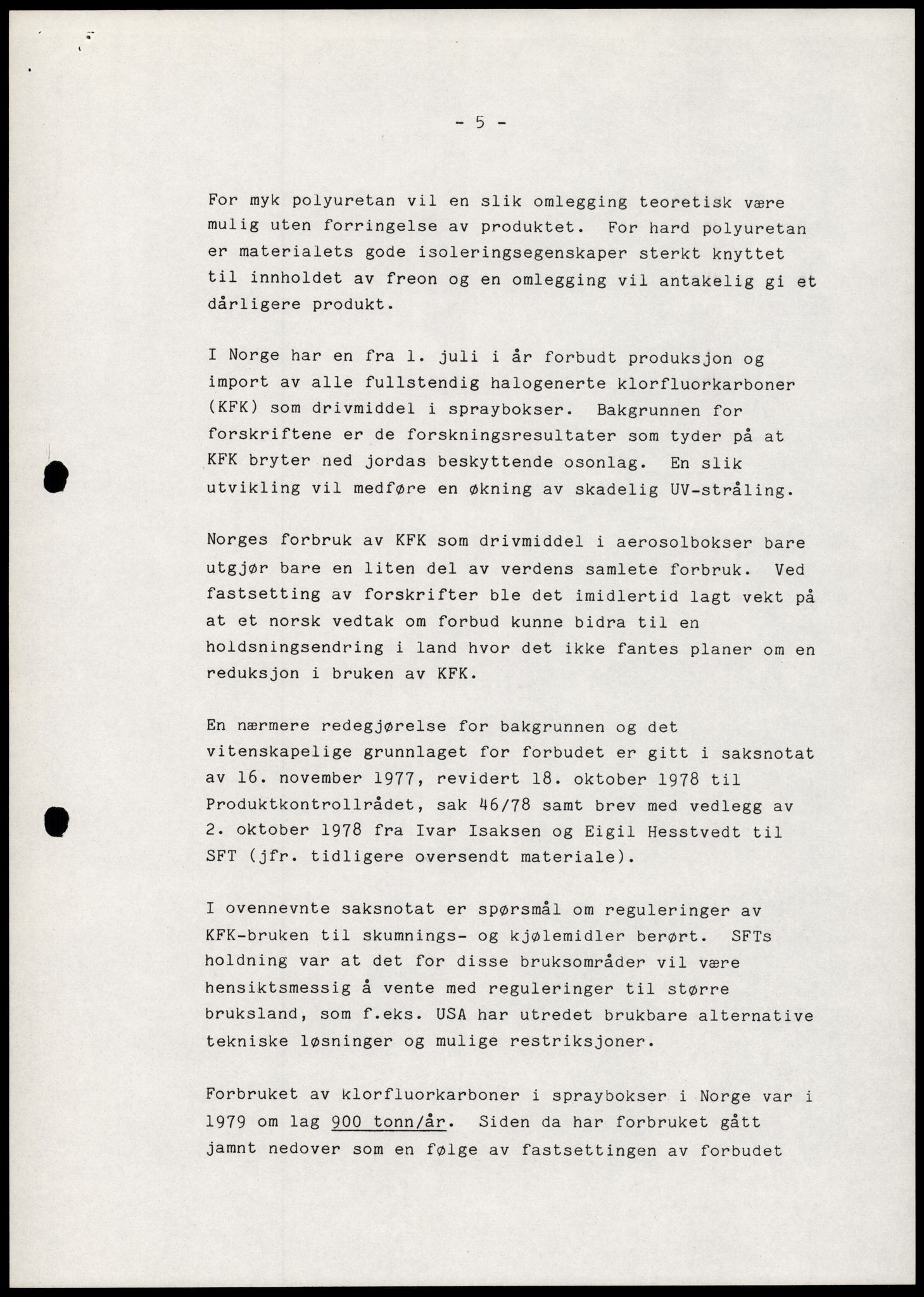 - 5 -

For myk polyuretan vil en slik omlegging teoretisk være mulig uten forringelse av produktet. For hard polyuretan er materialets gode isoleringsegenskaper sterkt knyttet til innholdet av freon og en omlegging vil antakelig gi et dårligere produkt.

I Norge har en fra 1. juli i år forbudt produksjon og import av alle fullstendig halogenerte klorfluorkarboner (KFK) som drivmiddel i spraybokser. Bakgrunnen for forskriftene er de forskningsresultater som tyder på at KFK bryter ned jordas beskyttende osonlag. En slik utvikling vil medføre en økning av skadelig UV-stråling.

Norges forbruk av KFK som drivmiddel i aerosolbokser bare utgjør bare en liten del av verdens samlete forbruk. Ved fastsetting av forskrifter ble det imidlertid lagt vekt på at et norsk vedtak om forbud kunne bidra til en holdsningsendring i land hvor det ikke fantes planer om en reduksjon i bruken av KFK.

En nærmere redegjørelse for bakgrunnen og det vitenskapelige grunnlaget for forbudet er gitt i saksnotat av 16. november 1977, revidert 18. oktober 1978 til Produktkontrollrådet, sak 46/78 samt brev med vedlegg av 2. oktober 1978 fra Ivar Isaksen og Eigil Hesstvedt til SFT (jfr. tidligere oversendt materiale).

I ovennevnte saksnotat er spørsmål om reguleringer av KFK-bruken til skumnings- og kjølemidler berørt. SFTs holdning var at det for disse bruksområder vil være hensiktsmessig å vente med reguleringer til større bruksland, som f.eks. USA har utredet brukbare alternative tekniske løsninger og mulige restriksjoner.

Forbruket av klorfluorkarboner i spraybokser i Norge var i 1979 om lag 900 tonn/år. Siden da har forbruket gått jamnt nedover som en følge av fastsettingen av forbudet